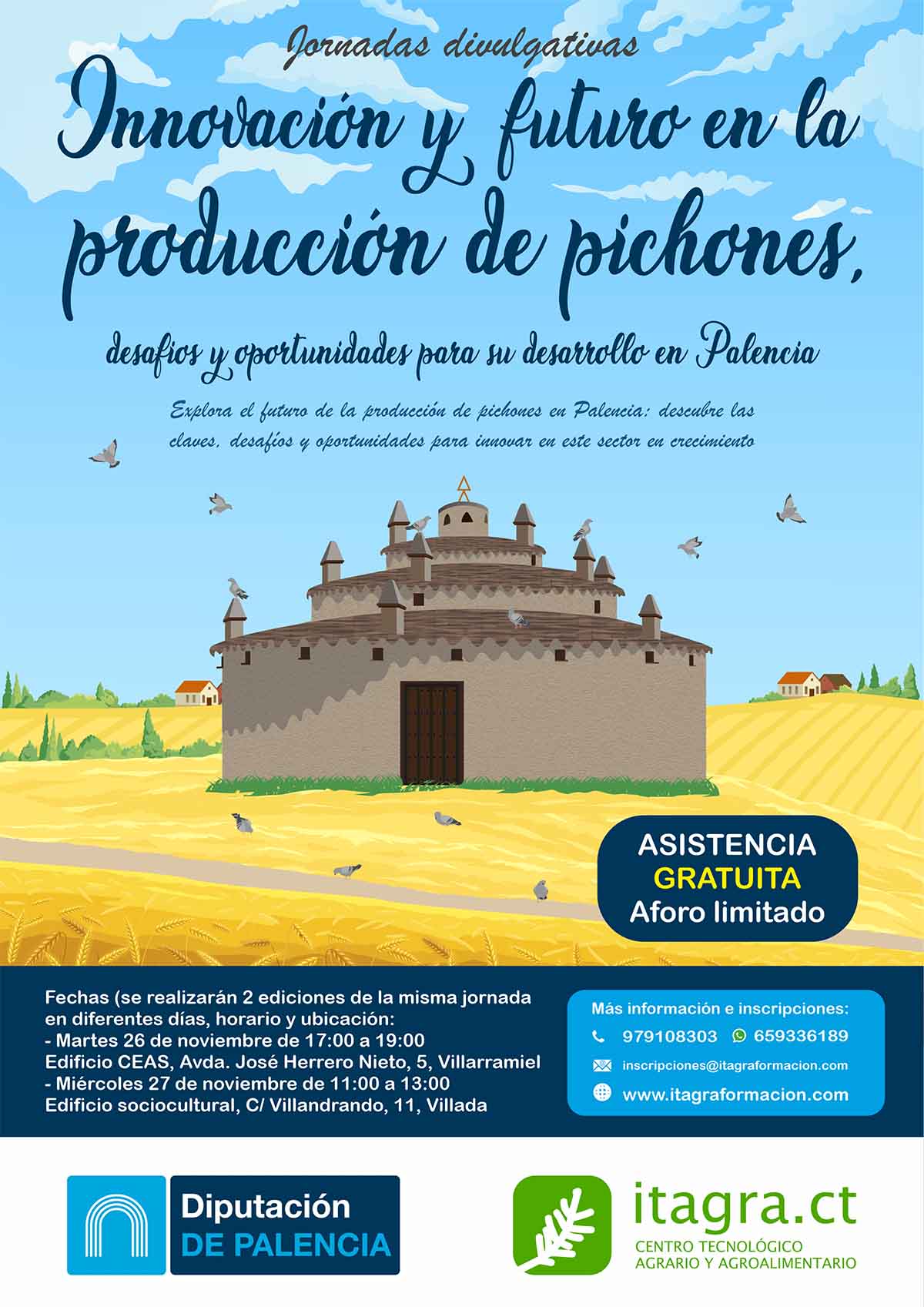 Jornadas divulgativas

Innovación y futuro en la producción de pichones,

desafíos y oportunidades para su desarrollo en Palencia

Explora el futuro de la producción de pichones en Palencia: descubre las claves, desafíos y oportunidades para innovar en este sector en crecimiento

ASISTENCIA
GRATUITA
Aforo limitado

Fechas (se realizarán 2 ediciones de la misma jornada en diferentes días, horario y ubicación:
- Martes 26 de noviembre de 17:00 a 19:00
Edificio CEAS, Avda. José Herrero Nieto, 5, Villarramiel
- Miércoles 27 de noviembre de 11:00 a 13:00
Edificio sociocultural, C/ Villandrando, 11, Villada

Más información e inscripciones:
979108303 659336189
inscripciones@itagraformacion.com
www.itagraformacion.com

Diputación DE PALENCIA

itagra.ct
CENTRO TECNOLÓGICO AGRARIO Y AGROALIMENTARIO